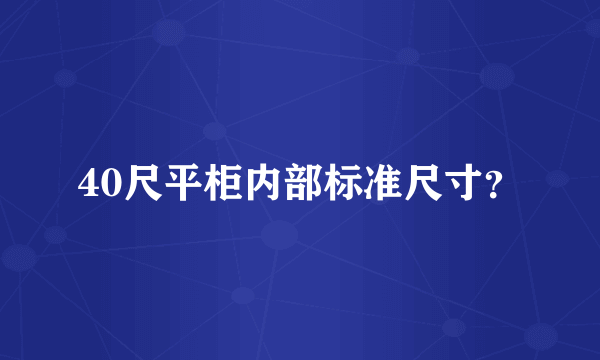 40尺平柜内部标准尺寸?